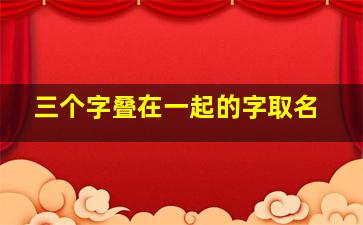 三个字叠在一起的字取名